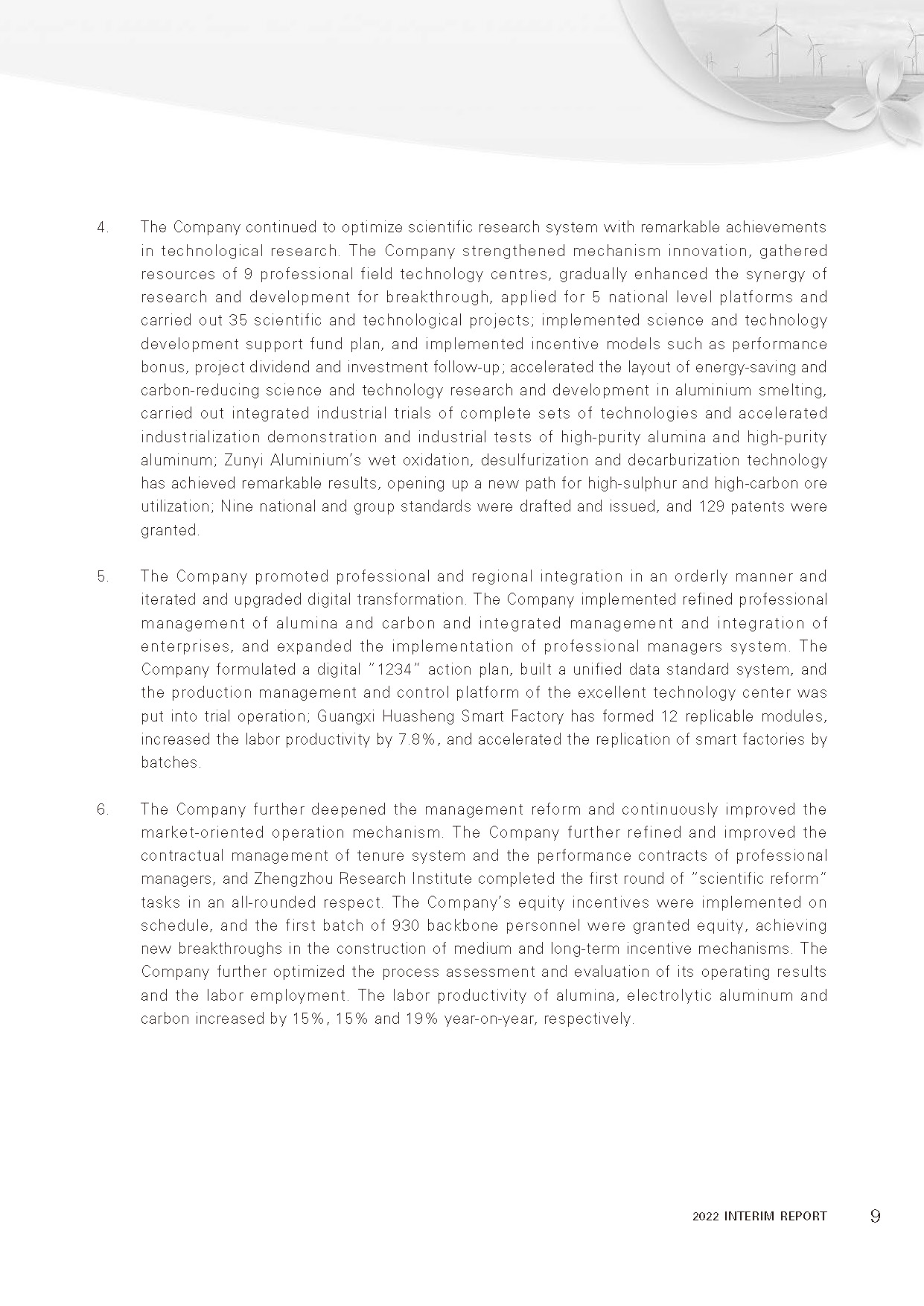 4. The Company continued to optimize scientific research system with remarkable achievements in technological research. The Company strengthened mechanism innovation, gathered resources of 9 professional field technology centres, gradually enhanced the synergy of research and development for breakthrough, applied for 5 national level platforms and carried out 35 scientific and technological projects; implemented science and technology development support fund plan, and implemented incentive models such as performance bonus, project dividend and investment follow-up; accelerated the layout of energy-saving and carbon-reducing science and technology research and development in aluminium smelting, carried out integrated industrial trials of complete sets of technologies and accelerated industrialization demonstration and industrial tests of high-purity alumina and high-purity aluminum; Zunyi Aluminium's wet oxidation, desulfurization and decarburization technology has achieved remarkable results, opening up a new path for high-sulphur and high-carbon ore utilization; Nine national and group standards were drafted and issued, and 129 patents were granted.

5. The Company promoted professional and regional integration in an orderly manner and iterated and upgraded digital transformation. The Company implemented refined professional management of alumina and carbon and integrated management and integration of enterprises, and expanded the implementation of professional managers system. The Company formulated a digital "1234" action plan, built a unified data standard system, and the production management and control platform of the excellent technology center was put into trial operation; Guangxi Huasheng Smart Factory has formed 12 replicable modules, increased the labor productivity by 7.8%, and accelerated the replication of smart factories by batches.

6. The Company further deepened the management reform and continuously improved the market-oriented operation mechanism. The Company further refined and improved the contractual management of tenure system and the performance contracts of professional managers, and Zhengzhou Research Institute completed the first round of "scientific reform" tasks in an all-rounded respect. The Company's equity incentives were implemented on schedule, and the first batch of 930 backbone personnel were granted equity, achieving new breakthroughs in the construction of medium and long-term incentive mechanisms. The Company further optimized the process assessment and evaluation of its operating results and the labor employment. The labor productivity of alumina, electrolytic aluminum and carbon increased by 15%, 15% and 19% year-on-year, respectively.

2022 INTERIM REPORT 9